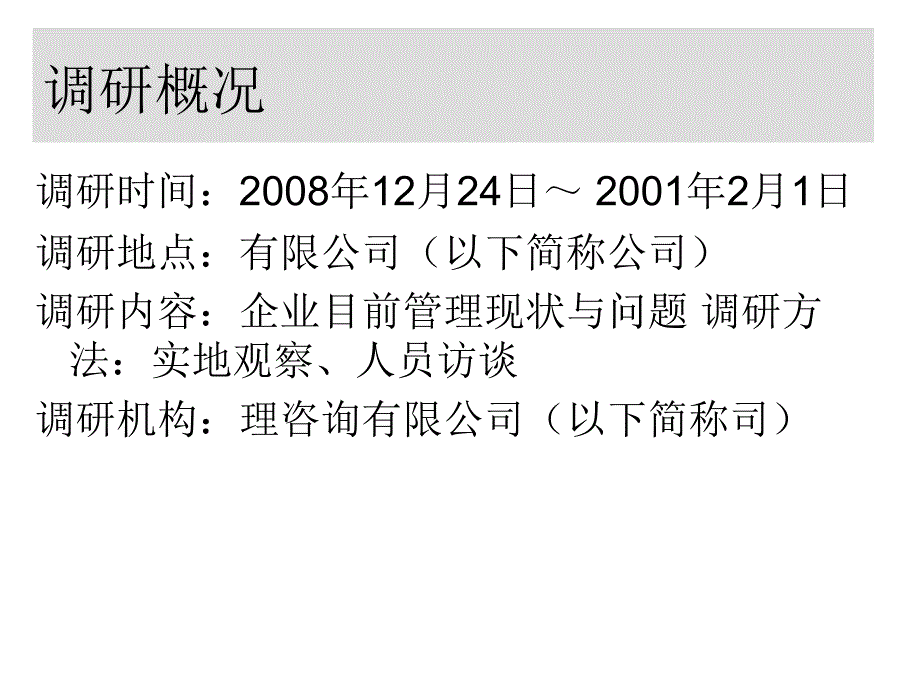 调研概况

调研时间：2008年12月24日～ 2001年2月1日

调研地点：有限公司（以下简称公司）

调研内容：企业目前管理现状与问题 调研方法：实地观察、人员访谈

调研机构：理咨询有限公司（以下简称司）